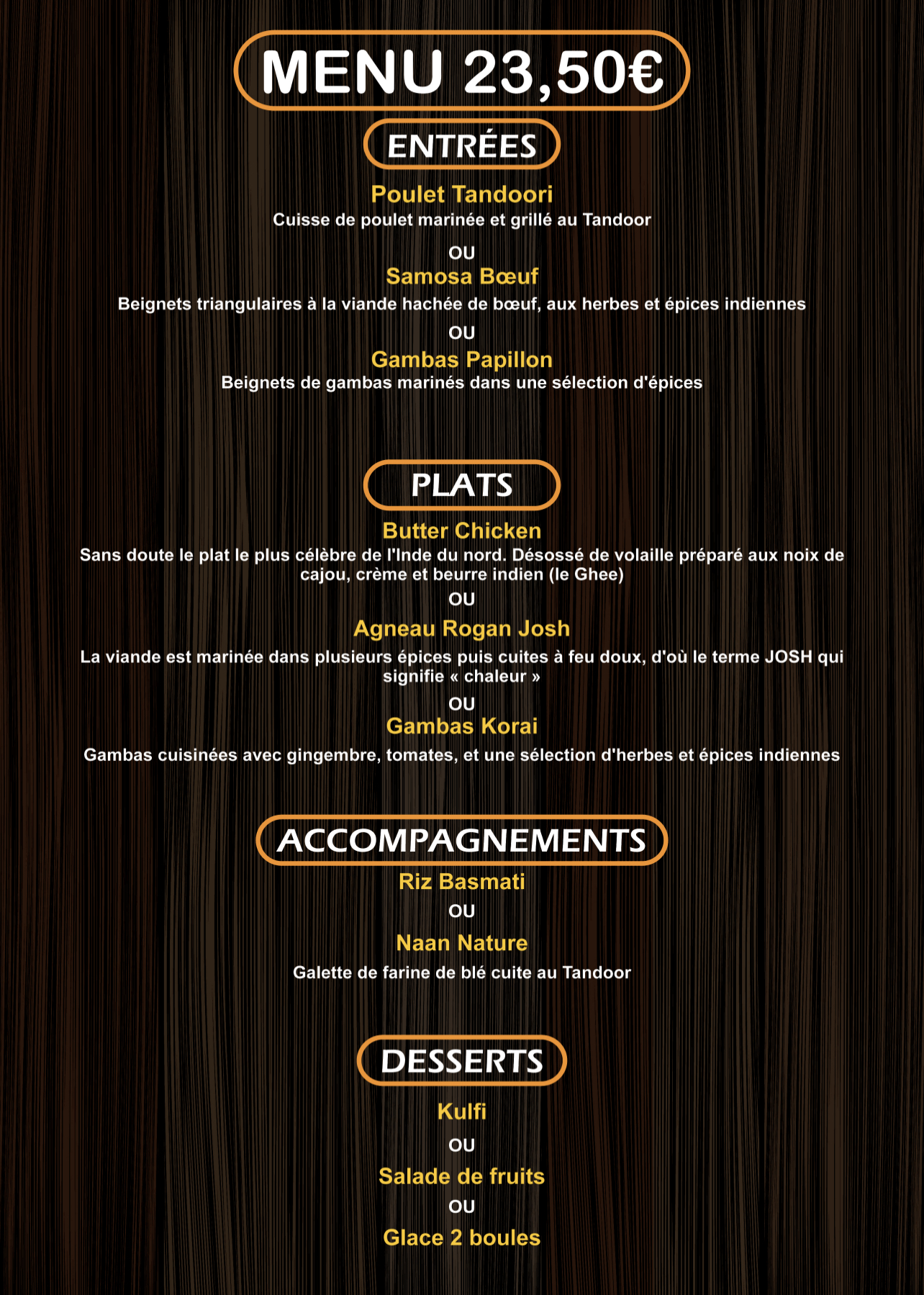 MENU 23,50€

ENTRÉES

Poulet Tandoori
Cuisse de poulet marinée et grillé au Tandoor

OU

Samosa Bœuf
Beignets triangulaires à la viande hachée de bœuf, aux herbes et épices indiennes

OU

Gambas Papillon
Beignets de gambas marinés dans une sélection d'épices

PLATS

Butter Chicken
Sans doute le plat le plus célèbre de l'Inde du nord. Désossé de volaille préparé aux noix de cajou, crème et beurre indien (le Ghee)

OU

Agneau Rogan Josh
La viande est marinée dans plusieurs épices puis cuites à feu doux, d'où le terme JOSH qui signifie « chaleur »

OU

Gambas Korai
Gambas cuisinées avec gingembre, tomates, et une sélection d'herbes et épices indiennes

ACCOMPAGNEMENTS

Riz Basmati

OU

Naan Nature
Galette de farine de blé cuite au Tandoor

DESSERTS

Kulfi

OU

Salade de fruits

OU

Glace 2 boules